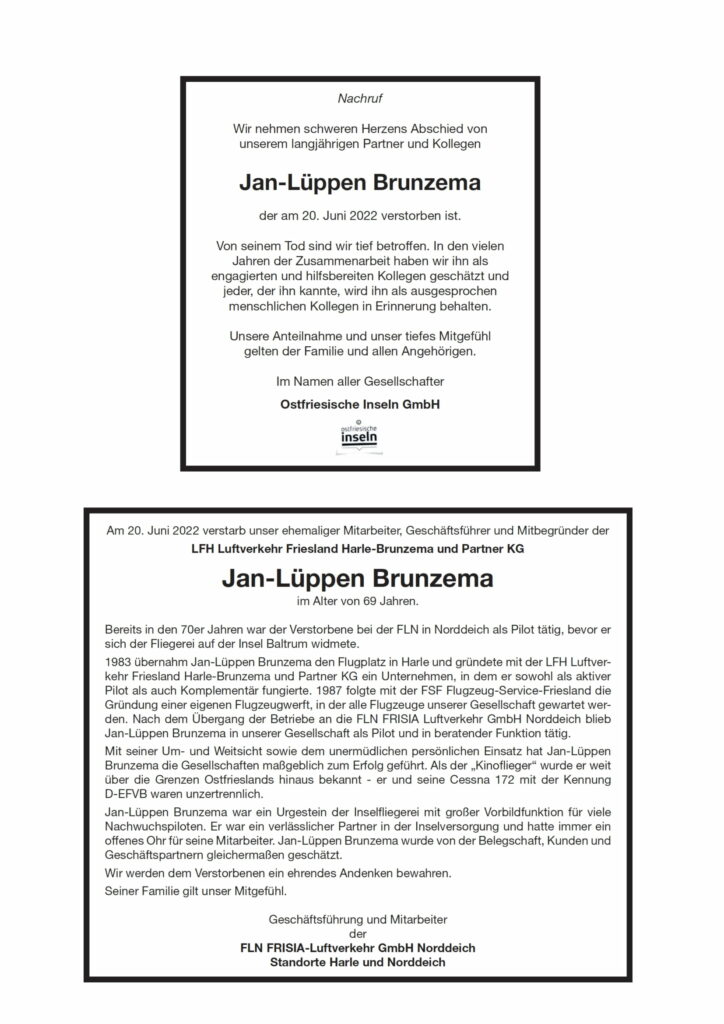 Nachruf

Wir nehmen schweren Herzens Abschied von unserem langjährigen Partner und Kollegen

Jan-Lüppen Brunzema

der am 20. Juni 2022 verstorben ist.

Von seinem Tod sind wir tief betroffen. In den vielen Jahren der Zusammenarbeit haben wir ihn als engagierten und hilfsbereiten Kollegen geschätzt und jeder, der ihn kannte, wird ihn als ausgesprochen menschlichen Kollegen in Erinnerung behalten.

Unsere Anteilnahme und unser tiefes Mitgefühl gelten der Familie und allen Angehörigen.

Im Namen aller Gesellschafter

Ostfriesische Inseln GmbH

ostfriesische inseln

Am 20. Juni 2022 verstarb unser ehemaliger Mitarbeiter, Geschäftsführer und Mitbegründer der

LFH Luftverkehr Friesland Harle-Brunzema und Partner KG

Jan-Lüppen Brunzema

im Alter von 69 Jahren.

Bereits in den 70er Jahren war der Verstorbene bei der FLN in Norddeich als Pilot tätig, bevor er sich der Fliegerei auf der Insel Baltrum widmete.

1983 übernahm Jan-Lüppen Brunzema den Flugplatz in Harle und gründete mit der LFH Luftverkehr Friesland Harle-Brunzema und Partner KG ein Unternehmen, in dem er sowohl als aktiver Pilot als auch Komplementär fungierte. 1987 folgte mit der FSF Flugzeug-Service-Friesland die Gründung einer eigenen Flugzeugwerft, in der alle Flugzeuge unserer Gesellschaft gewartet werden. Nach dem Übergang der Betriebe an die FLN FRISIA Luftverkehr GmbH Norddeich blieb Jan-Lüppen Brunzema in unserer Gesellschaft als Pilot und in beratender Funktion tätig.

Mit seiner Um- und Weitsicht sowie dem unermüdlichen persönlichen Einsatz hat Jan-Lüppen Brunzema die Gesellschaften maßgeblich zum Erfolg geführt. Als der „Kinoflieger“ wurde er weit über die Grenzen Ostfrieslands hinaus bekannt - er und seine Cessna 172 mit der Kennung D-EFVB waren unzertrennlich.

Jan-Lüppen Brunzema war ein Urgestein der Inselfliegerei mit großer Vorbildfunktion für viele Nachwuchspiloten. Er war ein verlässlicher Partner in der Inselversorgung und hatte immer ein offenes Ohr für seine Mitarbeiter. Jan-Lüppen Brunzema wurde von der Belegschaft, Kunden und Geschäftspartnern gleichermaßen geschätzt.

Wir werden dem Verstorbenen ein ehrendes Andenken bewahren.

Seiner Familie gilt unser Mitgefühl.

Geschäftsführung und Mitarbeiter
der
FLN FRISIA-Luftverkehr GmbH Norddeich
Standorte Harle und Norddeich